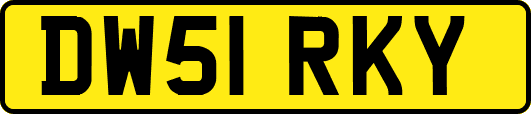 DW51 RKY